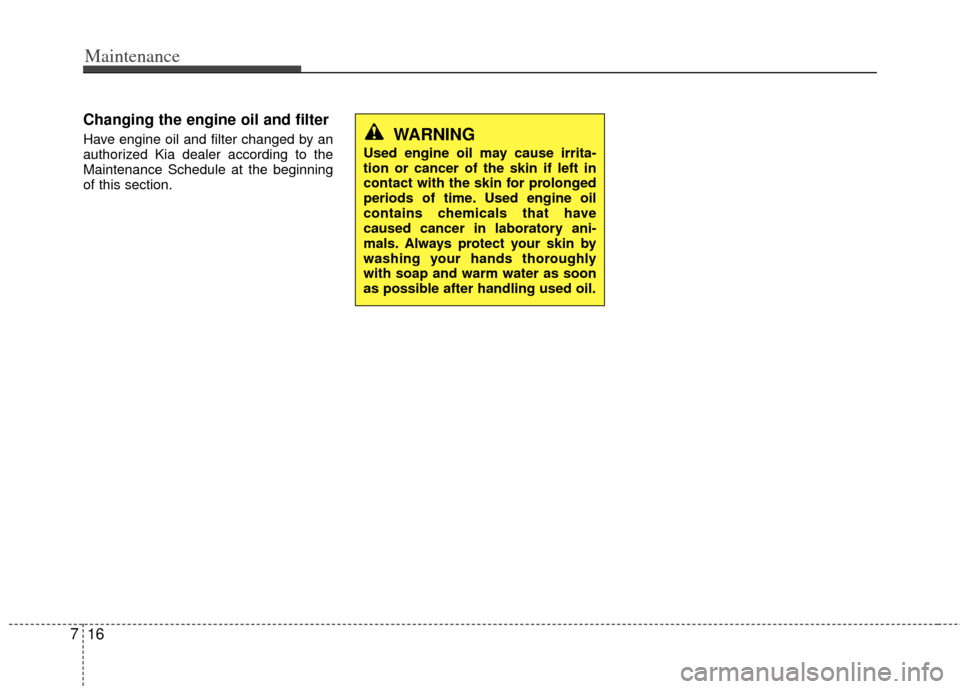 Maintenance

Changing the engine oil and filter

Have engine oil and filter changed by an authorized Kia dealer according to the Maintenance Schedule at the beginning of this section.

WARNING

Used engine oil may cause irritation or cancer of the skin if left in contact with the skin for prolonged periods of time. Used engine oil contains chemicals that have caused cancer in laboratory animals. Always protect your skin by washing your hands thoroughly with soap and warm water as soon as possible after handling used oil.

7 16

carmanualsonline.info